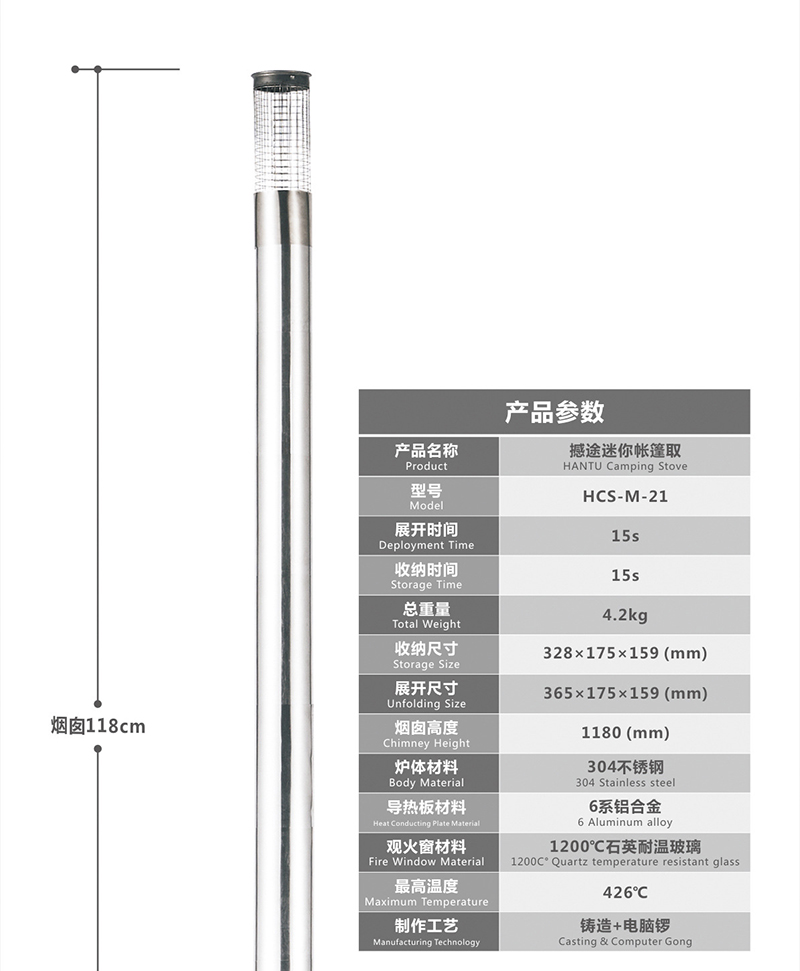 烟囱118cm

产品参数

| 产品名称 Product | 撼途迷你帐篷取 HANTU Camping Stove |
|---|---|
| 型号 Model | HCS-M-21 |
| 展开时间 Deployment Time | 15s |
| 收纳时间 Storage Time | 15s |
| 总重量 Total Weight | 4.2kg |
| 收纳尺寸 Storage Size | 328×175×159 (mm) |
| 展开尺寸 Unfolding Size | 365×175×159 (mm) |
| 烟囱高度 Chimney Height | 1180 (mm) |
| 炉体材料 Body Material | 304不锈钢 304 Stainless steel |
| 导热板材料 Heat Conducting Plate Material | 6系铝合金 6 Aluminum alloy |
| 观火窗材料 Fire Window Material | 1200℃石英耐温玻璃 1200C° Quartz temperature resistant glass |
| 最高温度 Maximum Temperature | 426℃ |
| 制作工艺 Manufacturing Technology | 铸造+电脑锣 Casting & Computer Gong |